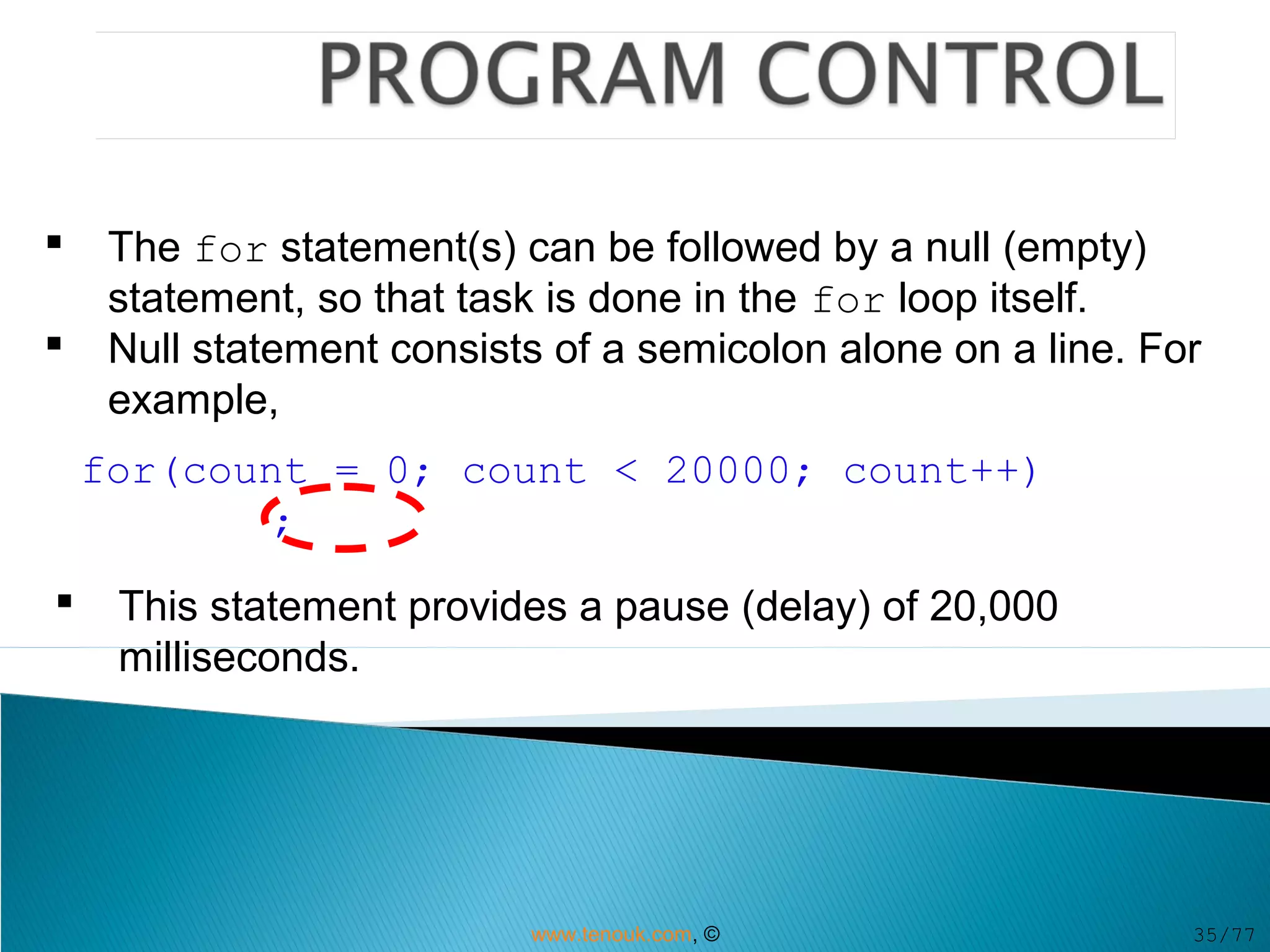 PROGRAM CONTROL

▪ The for statement(s) can be followed by a null (empty) statement, so that task is done in the for loop itself.
▪ Null statement consists of a semicolon alone on a line. For example,

for(count = 0; count < 20000; count++)
;

▪ This statement provides a pause (delay) of 20,000 milliseconds.

www.tenouk.com, ©

35/77